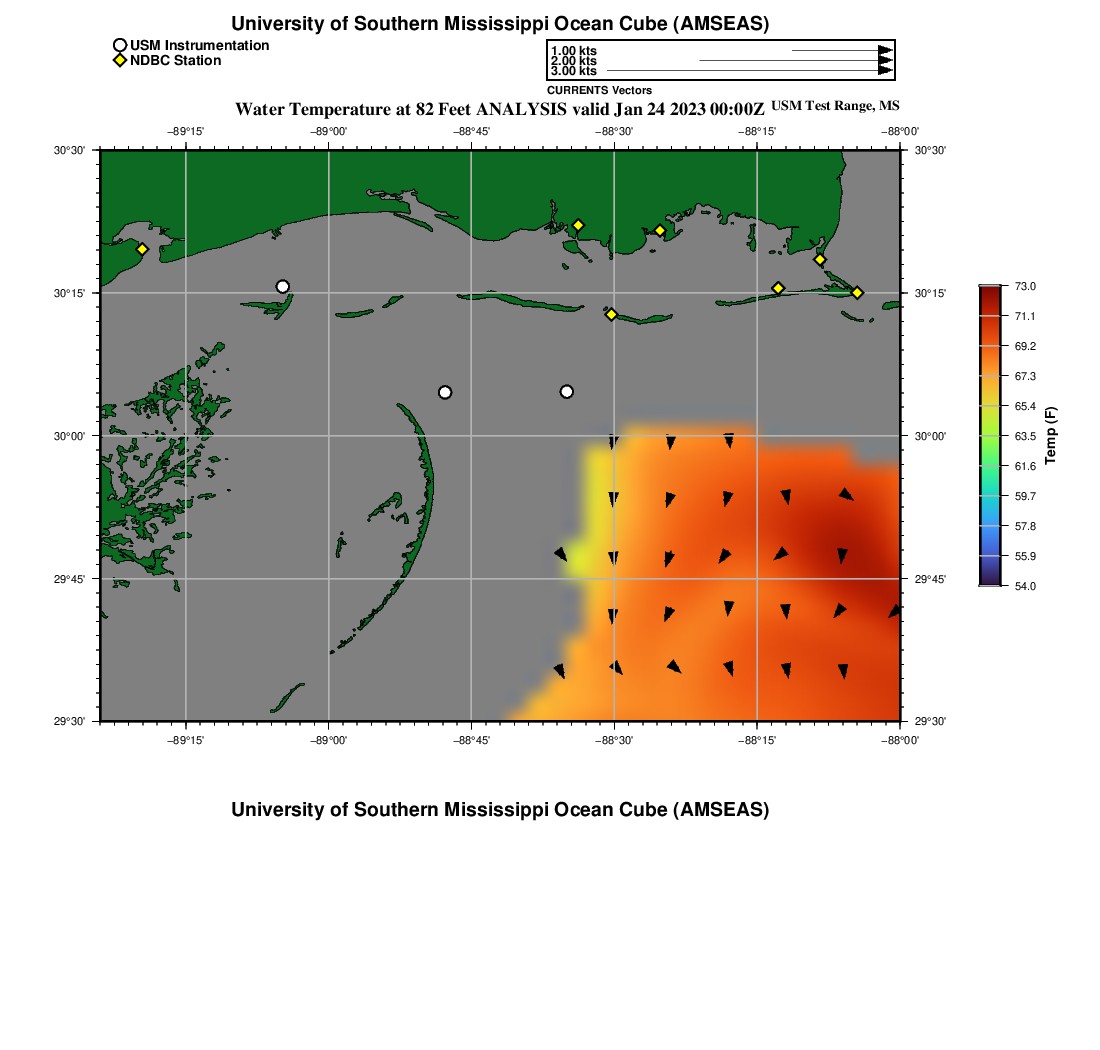 University of Southern Mississippi Ocean Cube (AMSEAS)

USM Instrumentation
NDBC Station

1.00 kts
2.00 kts
3.00 kts
CURRENTS Vectors

Water Temperature at 82 Feet ANALYSIS valid Jan 24 2023 00:00Z USM Test Range, MS

−89°15' −89°00' −88°45' −88°30' −88°15' −88°00'

30°30' 30°15' 30°00' 29°45' 29°30'

30°30' 30°15' 30°00' 29°45' 29°30'

−89°15' −89°00' −88°45' −88°30' −88°15' −88°00'

73.0
71.1
69.2
67.3
65.4
63.5
61.6
59.7
57.8
55.9
54.0
Temp (F)

University of Southern Mississippi Ocean Cube (AMSEAS)